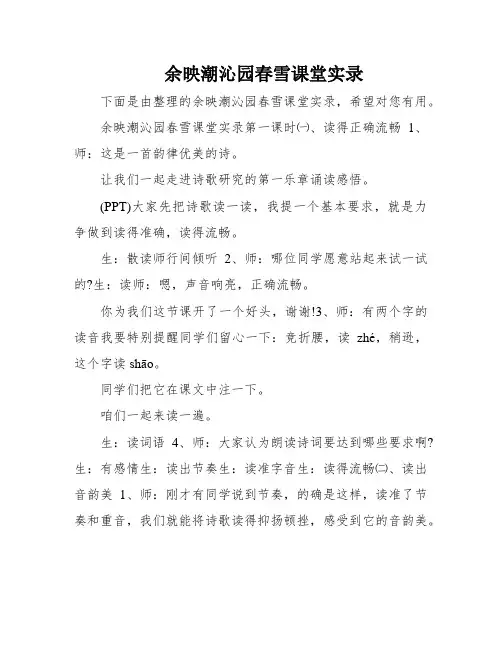 余映潮沁园春雪课堂实录

下面是由整理的余映潮沁园春雪课堂实录，希望对您有用。

余映潮沁园春雪课堂实录第一课时㈠、读得正确流畅 1、师：这是一首韵律优美的诗。

让我们一起走进诗歌研究的第一乐章诵读感悟。

(PPT)大家先把诗歌读一读，我提一个基本要求，就是力争做到读得准确，读得流畅。

生：散读师行间倾听 2、师：哪位同学愿意站起来试一试的?生：读师：嗯，声音响亮，正确流畅。

你为我们这节课开了一个好头，谢谢!3、师：有两个字的读音我要特别提醒同学们留心一下：竞折腰，读 zhé，稍逊，这个字读 shāo。

同学们把它在课文中注一下。

咱们一起来读一遍。

生：读词语 4、师：大家认为朗读诗词要达到哪些要求啊?生：有感情生：读出节奏生：读准字音生：读得流畅㈡、读出音韵美 1、师：刚才有同学说到节奏，的确是这样，读准了节奏和重音，我们就能将诗歌读得抑扬顿挫，感受到它的音韵美。